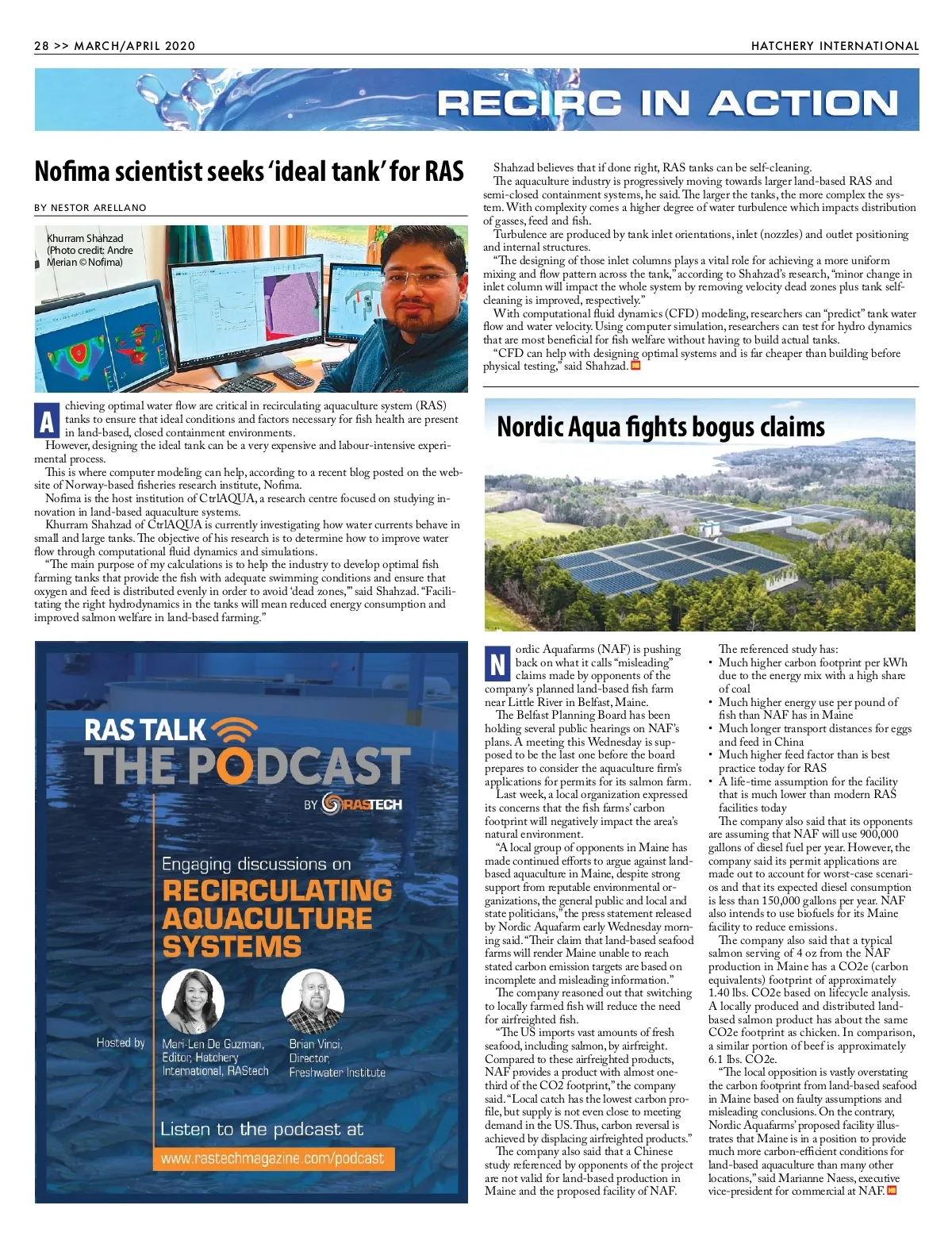 28 >> MARCH/APRIL 2020

HATCHERY INTERNATIONAL

RECIRC IN ACTION

Nofima scientist seeks 'ideal tank' for RAS

BY NESTOR ARELLANO

Khurram Shahzad (Photo credit: Andre Merian © Nofima)

Achieving optimal water flow are critical in recirculating aquaculture system (RAS) tanks to ensure that ideal conditions and factors necessary for fish health are present in land-based, closed containment environments.

However, designing the ideal tank can be a very expensive and labour-intensive experimental process.

This is where computer modeling can help, according to a recent blog posted on the website of Norway-based fisheries research institute, Nofima.

Nofima is the host institution of CtrlAQUA, a research centre focused on studying innovation in land-based aquaculture systems.

Khurram Shahzad of CtrlAQUA is currently investigating how water currents behave in small and large tanks. The objective of his research is to determine how to improve water flow through computational fluid dynamics and simulations.

"The main purpose of my calculations is to help the industry to develop optimal fish farming tanks that provide the fish with adequate swimming conditions and ensure that oxygen and feed is distributed evenly in order to avoid 'dead zones,'" said Shahzad. "Facilitating the right hydrodynamics in the tanks will mean reduced energy consumption and improved salmon welfare in land-based farming."

Shahzad believes that if done right, RAS tanks can be self-cleaning.

The aquaculture industry is progressively moving towards larger land-based RAS and semi-closed containment systems, he said. The larger the tanks, the more complex the system. With complexity comes a higher degree of water turbulence which impacts distribution of gasses, feed and fish.

Turbulence are produced by tank inlet orientations, inlet (nozzles) and outlet positioning and internal structures.

"The designing of those inlet columns plays a vital role for achieving a more uniform mixing and flow pattern across the tank," according to Shahzad's research, "minor change in inlet column will impact the whole system by removing velocity dead zones plus tank self-cleaning is improved, respectively."

With computational fluid dynamics (CFD) modeling, researchers can "predict" tank water flow and water velocity. Using computer simulation, researchers can test for hydro dynamics that are most beneficial for fish welfare without having to build actual tanks.

"CFD can help with designing optimal systems and is far cheaper than building before physical testing," said Shahzad.

RAS TALK THE PODCAST BY RASTECH

Engaging discussions on RECIRCULATING AQUACULTURE SYSTEMS

Hosted by

Mari-Len De Guzman, Editor, Hatchery International, RAStech

Brian Vinci, Director, Freshwater Institute

Listen to the podcast at

www.rastechmagazine.com/podcast

Nordic Aqua fights bogus claims

Nordic Aquafarms (NAF) is pushing back on what it calls "misleading" claims made by opponents of the company's planned land-based fish farm near Little River in Belfast, Maine.

The Belfast Planning Board has been holding several public hearings on NAF's plans. A meeting this Wednesday is supposed to be the last one before the board prepares to consider the aquaculture firm's applications for permits for its salmon farm.

Last week, a local organization expressed its concerns that the fish farms' carbon footprint will negatively impact the area's natural environment.

"A local group of opponents in Maine has made continued efforts to argue against land-based aquaculture in Maine, despite strong support from reputable environmental organizations, the general public and local and state politicians," the press statement released by Nordic Aquafarm early Wednesday morning said. "Their claim that land-based seafood farms will render Maine unable to reach stated carbon emission targets are based on incomplete and misleading information."

The company reasoned out that switching to locally farmed fish will reduce the need for airfreighted fish.

"The US imports vast amounts of fresh seafood, including salmon, by airfreight. Compared to these airfreighted products, NAF provides a product with almost one-third of the CO2 footprint," the company said. "Local catch has the lowest carbon profile, but supply is not even close to meeting demand in the US. Thus, carbon reversal is achieved by displacing airfreighted products."

The company also said that a Chinese study referenced by opponents of the project are not valid for land-based production in Maine and the proposed facility of NAF.

The referenced study has:
• Much higher carbon footprint per kWh due to the energy mix with a high share of coal
• Much higher energy use per pound of fish than NAF has in Maine
• Much longer transport distances for eggs and feed in China
• Much higher feed factor than is best practice today for RAS
• A life-time assumption for the facility that is much lower than modern RAS facilities today

The company also said that its opponents are assuming that NAF will use 900,000 gallons of diesel fuel per year. However, the company said its permit applications are made out to account for worst-case scenarios and that its expected diesel consumption is less than 150,000 gallons per year. NAF also intends to use biofuels for its Maine facility to reduce emissions.

The company also said that a typical salmon serving of 4 oz from the NAF production in Maine has a CO2e (carbon equivalents) footprint of approximately 1.40 lbs. CO2e based on lifecycle analysis. A locally produced and distributed land-based salmon product has about the same CO2e footprint as chicken. In comparison, a similar portion of beef is approximately 6.1 lbs. CO2e.

"The local opposition is vastly overstating the carbon footprint from land-based seafood in Maine based on faulty assumptions and misleading conclusions. On the contrary, Nordic Aquafarms' proposed facility illustrates that Maine is in a position to provide much more carbon-efficient conditions for land-based aquaculture than many other locations," said Marianne Naess, executive vice-president for commercial at NAF.